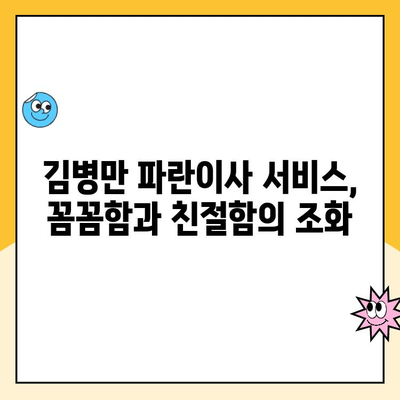 김병만 파란이사 서비스,
꼼꼼함과 친절함의 조화